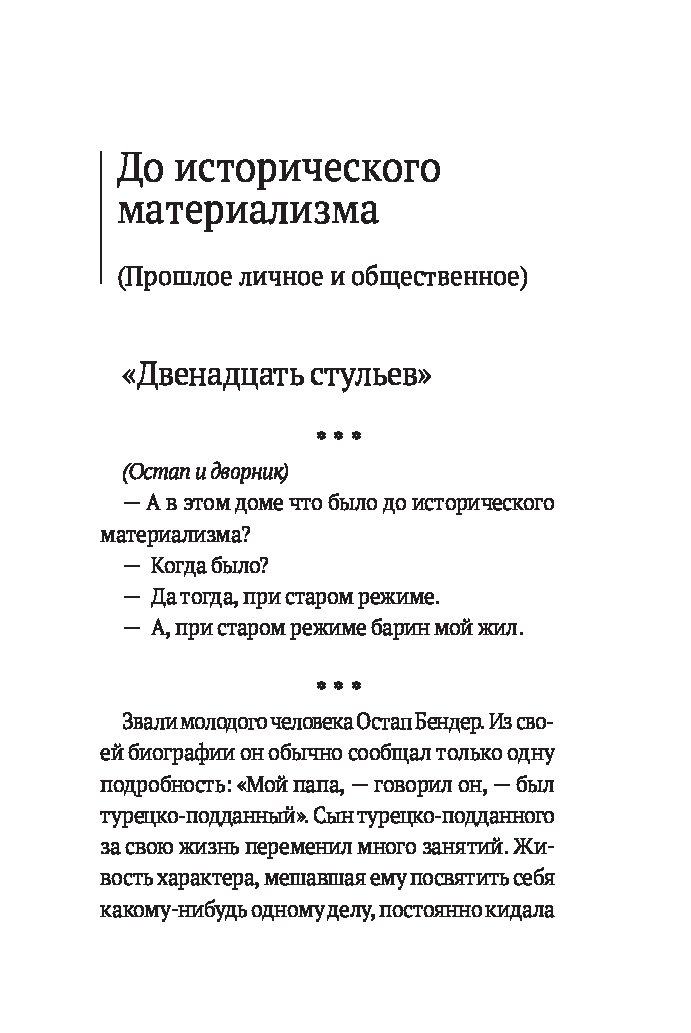 До исторического материализма

(Прошлое личное и общественное)

«Двенадцать стульев»

* * *

(Остап и дворник)

— А в этом доме что было до исторического материализма?

— Когда было?

— Да тогда, при старом режиме.

— А, при старом режиме барин мой жил.

* * *

Звали молодого человека Остап Бендер. Из своей биографии он обычно сообщал только одну подробность: «Мой папа, — говорил он, — был турецко-подданный». Сын турецко-подданного за свою жизнь переменил много занятий. Живость характера, мешавшая ему посвятить себя какому-нибудь одному делу, постоянно кидала